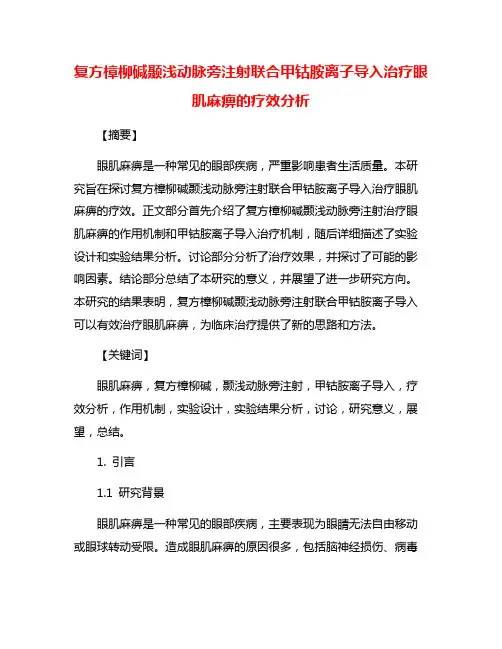 复方樟柳碱颞浅动脉旁注射联合甲钴胺离子导入治疗眼肌麻痹的疗效分析

【摘要】

眼肌麻痹是一种常见的眼部疾病，严重影响患者生活质量。本研究旨在探讨复方樟柳碱颞浅动脉旁注射联合甲钴胺离子导入治疗眼肌麻痹的疗效。正文部分首先介绍了复方樟柳碱颞浅动脉旁注射治疗眼肌麻痹的作用机制和甲钴胺离子导入治疗机制，随后详细描述了实验设计和实验结果分析。讨论部分分析了治疗效果，并探讨了可能的影响因素。结论部分总结了本研究的意义，并展望了进一步研究方向。本研究的结果表明，复方樟柳碱颞浅动脉旁注射联合甲钴胺离子导入可以有效治疗眼肌麻痹，为临床治疗提供了新的思路和方法。

【关键词】

眼肌麻痹，复方樟柳碱，颞浅动脉旁注射，甲钴胺离子导入，疗效分析，作用机制，实验设计，实验结果分析，讨论，研究意义，展望，总结。

1. 引言

1.1 研究背景

眼肌麻痹是一种常见的眼部疾病，主要表现为眼睛无法自由移动或眼球转动受限。造成眼肌麻痹的原因很多，包括脑神经损伤、病毒